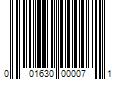 0 01630 00007 1